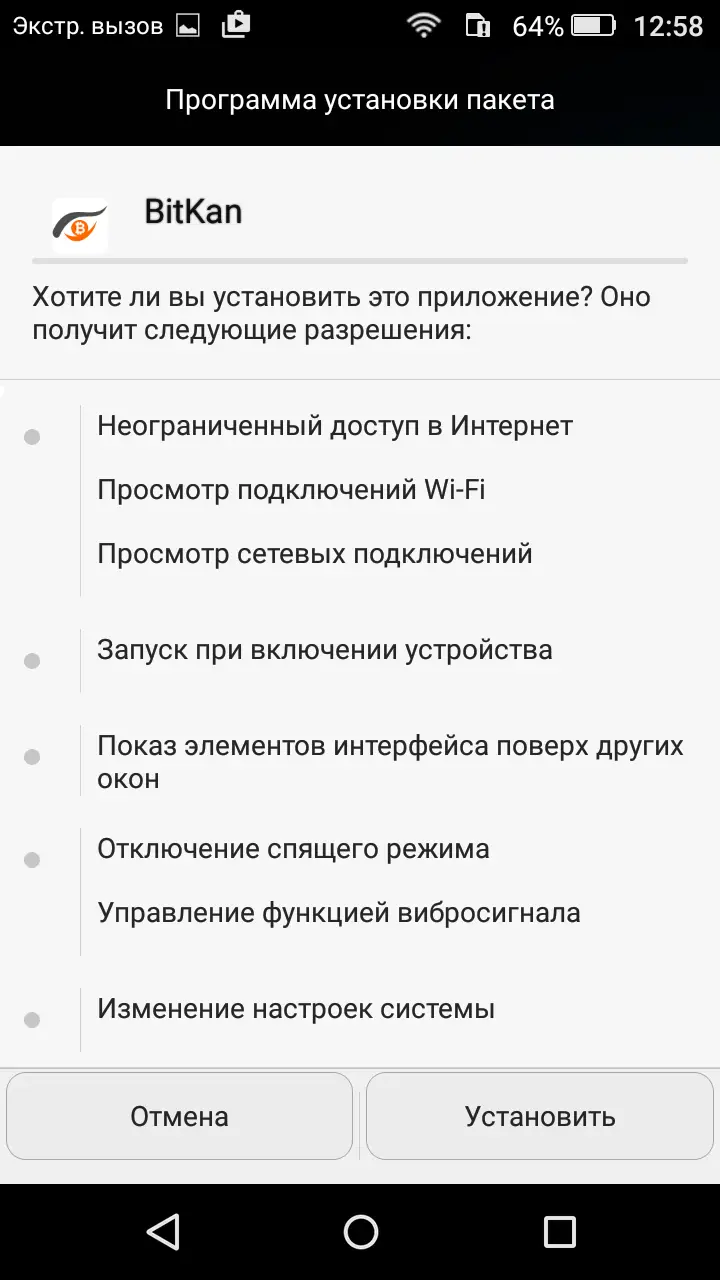 Экстр. вызов 64% 12:58

Программа установки пакета

BitKan

Хотите ли вы установить это приложение? Оно получит следующие разрешения:

Неограниченный доступ в Интернет

Просмотр подключений Wi-Fi

Просмотр сетевых подключений

Запуск при включении устройства

Показ элементов интерфейса поверх других окон

Отключение спящего режима

Управление функцией вибросигнала

Изменение настроек системы

Отмена

Установить